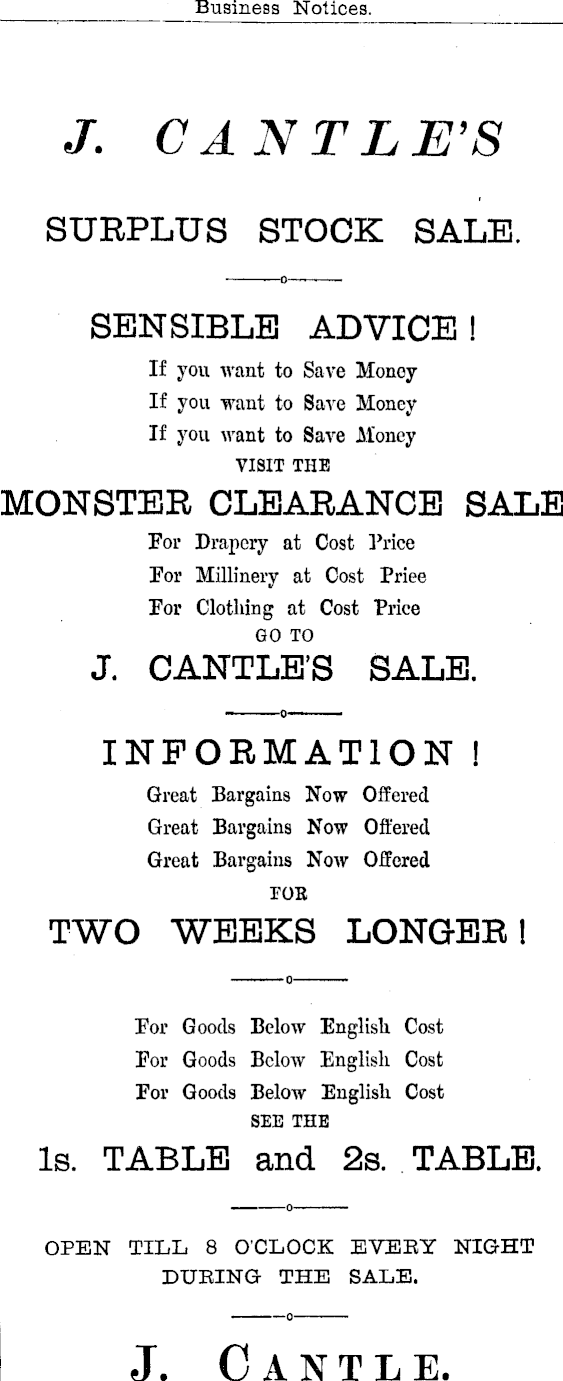 Business Notices.

J. CANTLE'S

SURPLUS STOCK SALE.

SENSIBLE ADVICE!

If you want to Save Money
If you want to Save Money
If you want to Save Money
VISIT THE

MONSTER CLEARANCE SALE

For Drapery at Cost Price
For Millinery at Cost Priee
For Clothing at Cost Price
GO TO

J. CANTLE'S SALE.

INFORMATION!

Great Bargains Now Offered
Great Bargains Now Offered
Great Bargains Now Offered
FOR

TWO WEEKS LONGER!

For Goods Below English Cost
For Goods Below English Cost
For Goods Below English Cost
SEE THE

1s. TABLE and 2s. TABLE.

OPEN TILL 8 O'CLOCK EVERY NIGHT DURING THE SALE.

J. CANTLE.